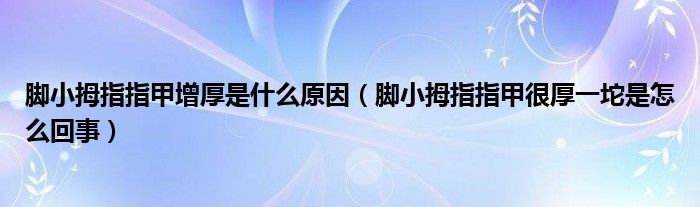 脚小拇指指甲增厚是什么原因（脚小拇指指甲很厚一坨是怎么回事）